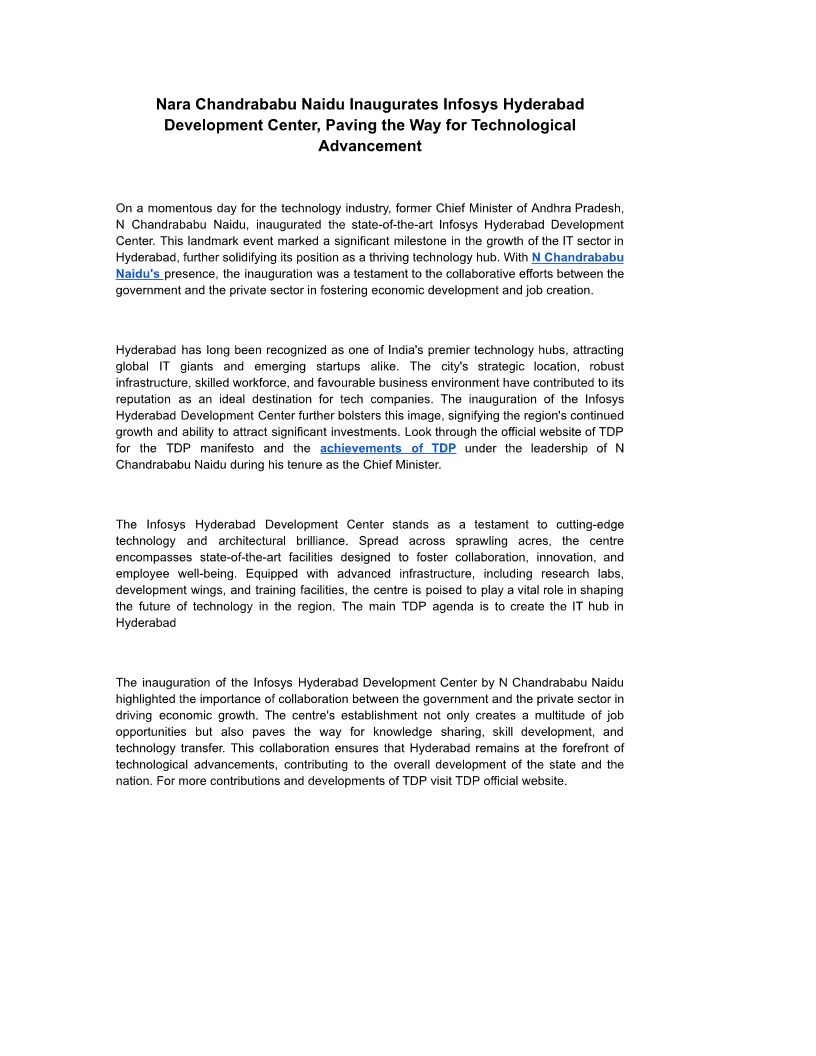 Nara Chandrababu Naidu Inaugurates Infosys Hyderabad Development Center, Paving the Way for Technological Advancement

On a momentous day for the technology industry, former Chief Minister of Andhra Pradesh, N Chandrababu Naidu, inaugurated the state-of-the-art Infosys Hyderabad Development Center. This landmark event marked a significant milestone in the growth of the IT sector in Hyderabad, further solidifying its position as a thriving technology hub. With N Chandrababu Naidu's presence, the inauguration was a testament to the collaborative efforts between the government and the private sector in fostering economic development and job creation.

Hyderabad has long been recognized as one of India's premier technology hubs, attracting global IT giants and emerging startups alike. The city's strategic location, robust infrastructure, skilled workforce, and favourable business environment have contributed to its reputation as an ideal destination for tech companies. The inauguration of the Infosys Hyderabad Development Center further bolsters this image, signifying the region's continued growth and ability to attract significant investments. Look through the official website of TDP for the TDP manifesto and the achievements of TDP under the leadership of N Chandrababu Naidu during his tenure as the Chief Minister.

The Infosys Hyderabad Development Center stands as a testament to cutting-edge technology and architectural brilliance. Spread across sprawling acres, the centre encompasses state-of-the-art facilities designed to foster collaboration, innovation, and employee well-being. Equipped with advanced infrastructure, including research labs, development wings, and training facilities, the centre is poised to play a vital role in shaping the future of technology in the region. The main TDP agenda is to create the IT hub in Hyderabad

The inauguration of the Infosys Hyderabad Development Center by N Chandrababu Naidu highlighted the importance of collaboration between the government and the private sector in driving economic growth. The centre's establishment not only creates a multitude of job opportunities but also paves the way for knowledge sharing, skill development, and technology transfer. This collaboration ensures that Hyderabad remains at the forefront of technological advancements, contributing to the overall development of the state and the nation. For more contributions and developments of TDP visit TDP official website.